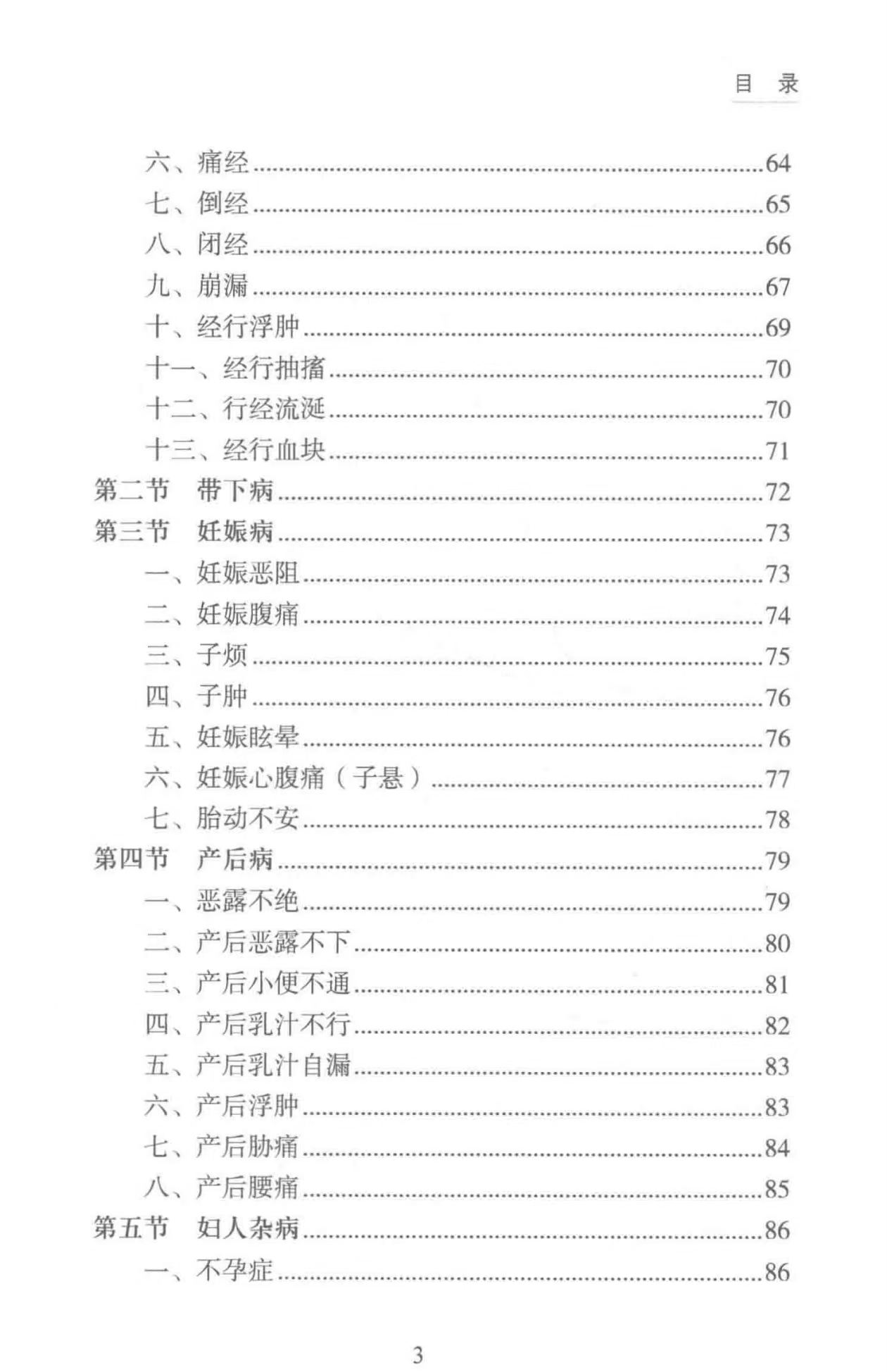 目　录

六、痛经......64
七、倒经......65
八、闭经......66
九、崩漏......67
十、经行浮肿......69
十一、经行抽搐......70
十二、行经流涎......70
十三、经行血块......71
第二节　带下病......72
第三节　妊娠病......73
一、妊娠恶阻......73
二、妊娠腹痛......74
三、子烦......75
四、子肿......76
五、妊娠眩晕......76
六、妊娠心腹痛（子悬）......77
七、胎动不安......78
第四节　产后病......79
一、恶露不绝......79
二、产后恶露不下......80
三、产后小便不通......81
四、产后乳汁不行......82
五、产后乳汁自漏......83
六、产后浮肿......83
七、产后胁痛......84
八、产后腰痛......85
第五节　妇人杂病......86
一、不孕症......86

3